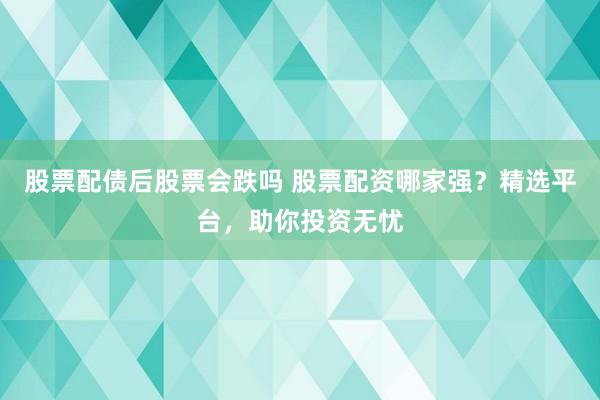 股票配债后股票会跌吗 股票配资哪家强？精选平台，助你投资无忧